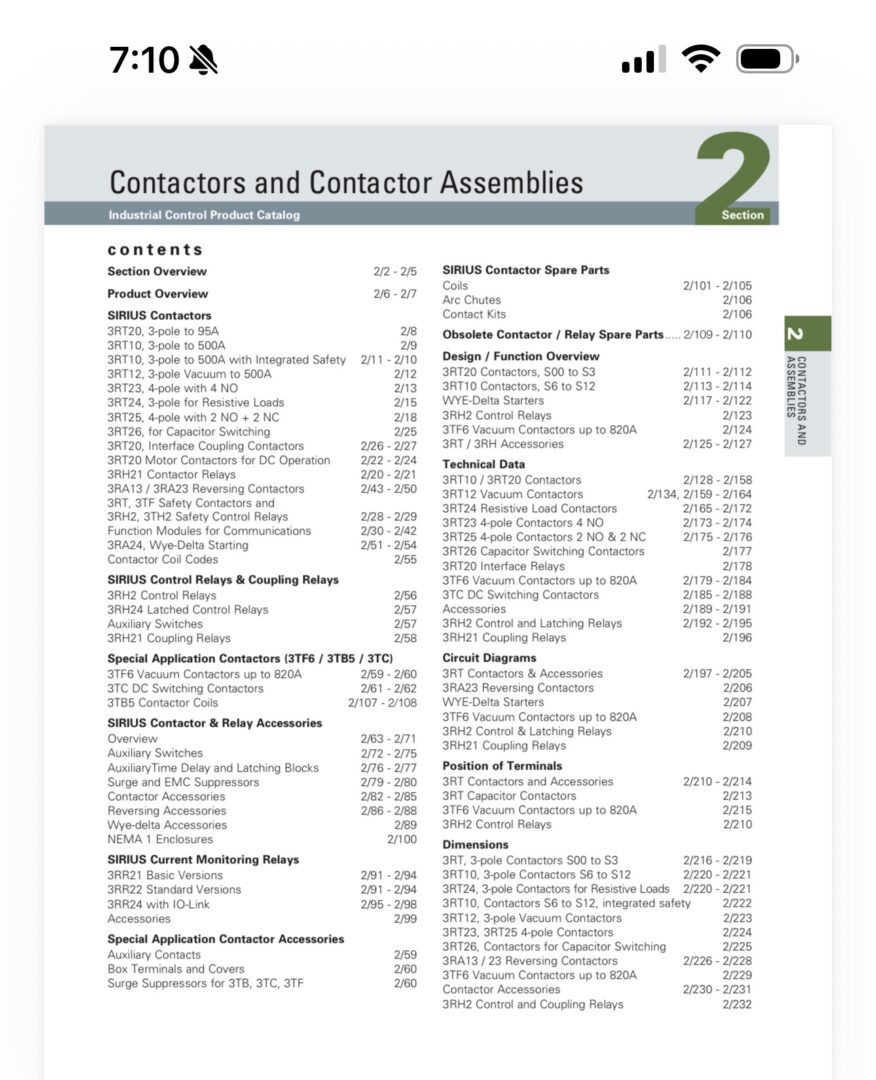 7:10

Contactors and Contactor Assemblies

2

Industrial Control Product Catalog

Section

contents

Section Overview 2/2 - 2/5

Product Overview 2/6 - 2/7

SIRIUS Contactors
3RT20, 3-pole to 95A 2/8
3RT10, 3-pole to 500A 2/9
3RT10, 3-pole to 500A with Integrated Safety 2/11 - 2/10
3RT12, 3-pole Vacuum to 500A 2/12
3RT23, 4-pole with 4 NO 2/13
3RT24, 3-pole for Resistive Loads 2/15
3RT25, 4-pole with 2 NO + 2 NC 2/18
3RT26, for Capacitor Switching 2/25
3RT20, Interface Coupling Contactors 2/26 - 2/27
3RT20 Motor Contactors for DC Operation 2/22 - 2/24
3RH21 Contactor Relays 2/20 - 2/21
3RA13 / 3RA23 Reversing Contactors 2/43 - 2/50
3RT, 3TF Safety Contactors and
3RH2, 3TH2 Safety Control Relays 2/28 - 2/29
Function Modules for Communications 2/30 - 2/42
3RA24, Wye-Delta Starting 2/51 - 2/54
Contactor Coil Codes 2/55

SIRIUS Control Relays & Coupling Relays
3RH2 Control Relays 2/56
3RH24 Latched Control Relays 2/57
Auxiliary Switches 2/57
3RH21 Coupling Relays 2/58

Special Application Contactors (3TF6 / 3TB5 / 3TC)
3TF6 Vacuum Contactors up to 820A 2/59 - 2/60
3TC DC Switching Contactors 2/61 - 2/62
3TB5 Contactor Coils 2/107 - 2/108

SIRIUS Contactor & Relay Accessories
Overview 2/63 - 2/71
Auxiliary Switches 2/72 - 2/75
AuxiliaryTime Delay and Latching Blocks 2/76 - 2/77
Surge and EMC Suppressors 2/79 - 2/80
Contactor Accessories 2/82 - 2/85
Reversing Accessories 2/86 - 2/88
Wye-delta Accessories 2/89
NEMA 1 Enclosures 2/100

SIRIUS Current Monitoring Relays
3RR21 Basic Versions 2/91 - 2/94
3RR22 Standard Versions 2/91 - 2/94
3RR24 with IO-Link 2/95 - 2/98
Accessories 2/99

Special Application Contactor Accessories
Auxiliary Contacts 2/59
Box Terminals and Covers 2/60
Surge Suppressors for 3TB, 3TC, 3TF 2/60

SIRIUS Contactor Spare Parts
Coils 2/101 - 2/105
Arc Chutes 2/106
Contact Kits 2/106

Obsolete Contactor / Relay Spare Parts..... 2/109 - 2/110

Design / Function Overview
3RT20 Contactors, S00 to S3 2/111 - 2/112
3RT10 Contactors, S6 to S12 2/113 - 2/114
WYE-Delta Starters 2/117 - 2/122
3RH2 Control Relays 2/123
3TF6 Vacuum Contactors up to 820A 2/124
3RT / 3RH Accessories 2/125 - 2/127

Technical Data
3RT10 / 3RT20 Contactors 2/128 - 2/158
3RT12 Vacuum Contactors 2/134, 2/159 - 2/164
3RT24 Resistive Load Contactors 2/165 - 2/172
3RT23 4-pole Contactors 4 NO 2/173 - 2/174
3RT25 4-pole Contactors 2 NO & 2 NC 2/175 - 2/176
3RT26 Capacitor Switching Contactors 2/177
3RT20 Interface Relays 2/178
3TF6 Vacuum Contactors up to 820A 2/179 - 2/184
3TC DC Switching Contactors 2/185 - 2/188
Accessories 2/189 - 2/191
3RH2 Control and Latching Relays 2/192 - 2/195
3RH21 Coupling Relays 2/196

Circuit Diagrams
3RT Contactors & Accessories 2/197 - 2/205
3RA23 Reversing Contactors 2/206
WYE-Delta Starters 2/207
3TF6 Vacuum Contactors up to 820A 2/208
3RH2 Control & Latching Relays 2/210
3RH21 Coupling Relays 2/209

Position of Terminals
3RT Contactors and Accessories 2/210 - 2/214
3RT Capacitor Contactors 2/213
3TF6 Vacuum Contactors up to 820A 2/215
3RH2 Control Relays 2/210

Dimensions
3RT, 3-pole Contactors S00 to S3 2/216 - 2/219
3RT10, 3-pole Contactors S6 to S12 2/220 - 2/221
3RT24, 3-pole Contactors for Resistive Loads 2/220 - 2/221
3RT10, Contactors S6 to S12, integrated safety 2/222
3RT12, 3-pole Vacuum Contactors 2/223
3RT23, 3RT25 4-pole Contactors 2/224
3RT26, Contactors for Capacitor Switching 2/225
3RA13 / 23 Reversing Contactors 2/226 - 2/228
3TF6 Vacuum Contactors up to 820A 2/229
Contactor Accessories 2/230 - 2/231
3RH2 Control and Coupling Relays 2/232

2 CONTACTORS AND ASSEMBLIES